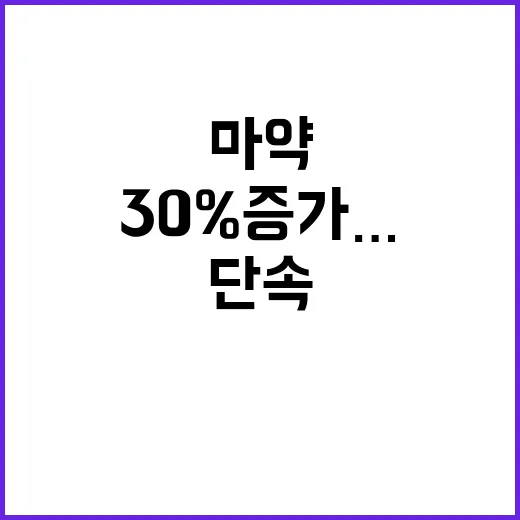 마약
30%증가…
단속